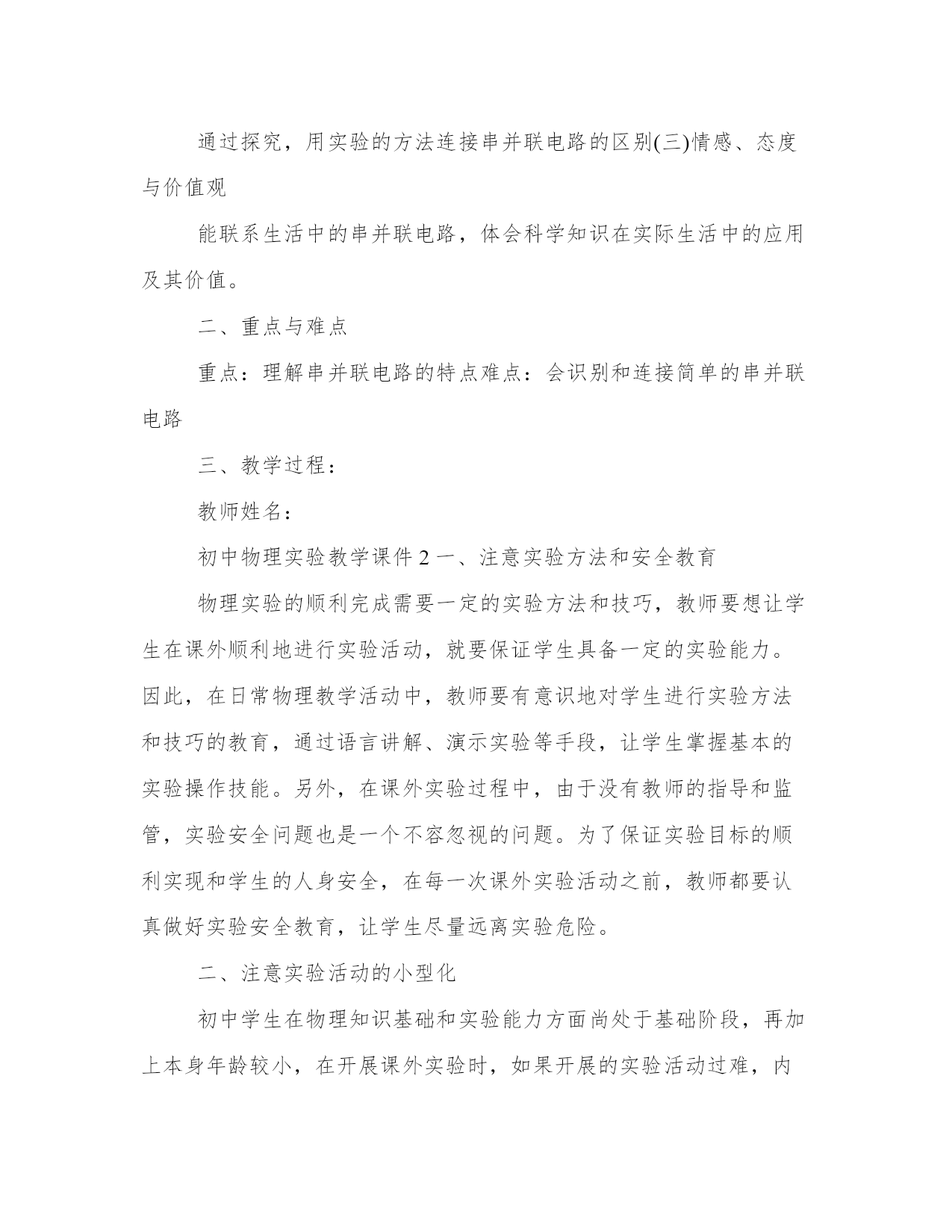 通过探究，用实验的方法连接串并联电路的区别(三)情感、态度与价值观

能联系生活中的串并联电路，体会科学知识在实际生活中的应用及其价值。

二、重点与难点

重点：理解串并联电路的特点难点：会识别和连接简单的串并联电路

三、教学过程：

教师姓名：

初中物理实验教学课件 2 一、注意实验方法和安全教育

物理实验的顺利完成需要一定的实验方法和技巧，教师要想让学生在课外顺利地进行实验活动，就要保证学生具备一定的实验能力。因此，在日常物理教学活动中，教师要有意识地对学生进行实验方法和技巧的教育，通过语言讲解、演示实验等手段，让学生掌握基本的实验操作技能。另外，在课外实验过程中，由于没有教师的指导和监管，实验安全问题也是一个不容忽视的问题。为了保证实验目标的顺利实现和学生的人身安全，在每一次课外实验活动之前，教师都要认真做好实验安全教育，让学生尽量远离实验危险。

二、注意实验活动的小型化

初中学生在物理知识基础和实验能力方面尚处于基础阶段，再加上本身年龄较小，在开展课外实验时，如果开展的实验活动过难，内